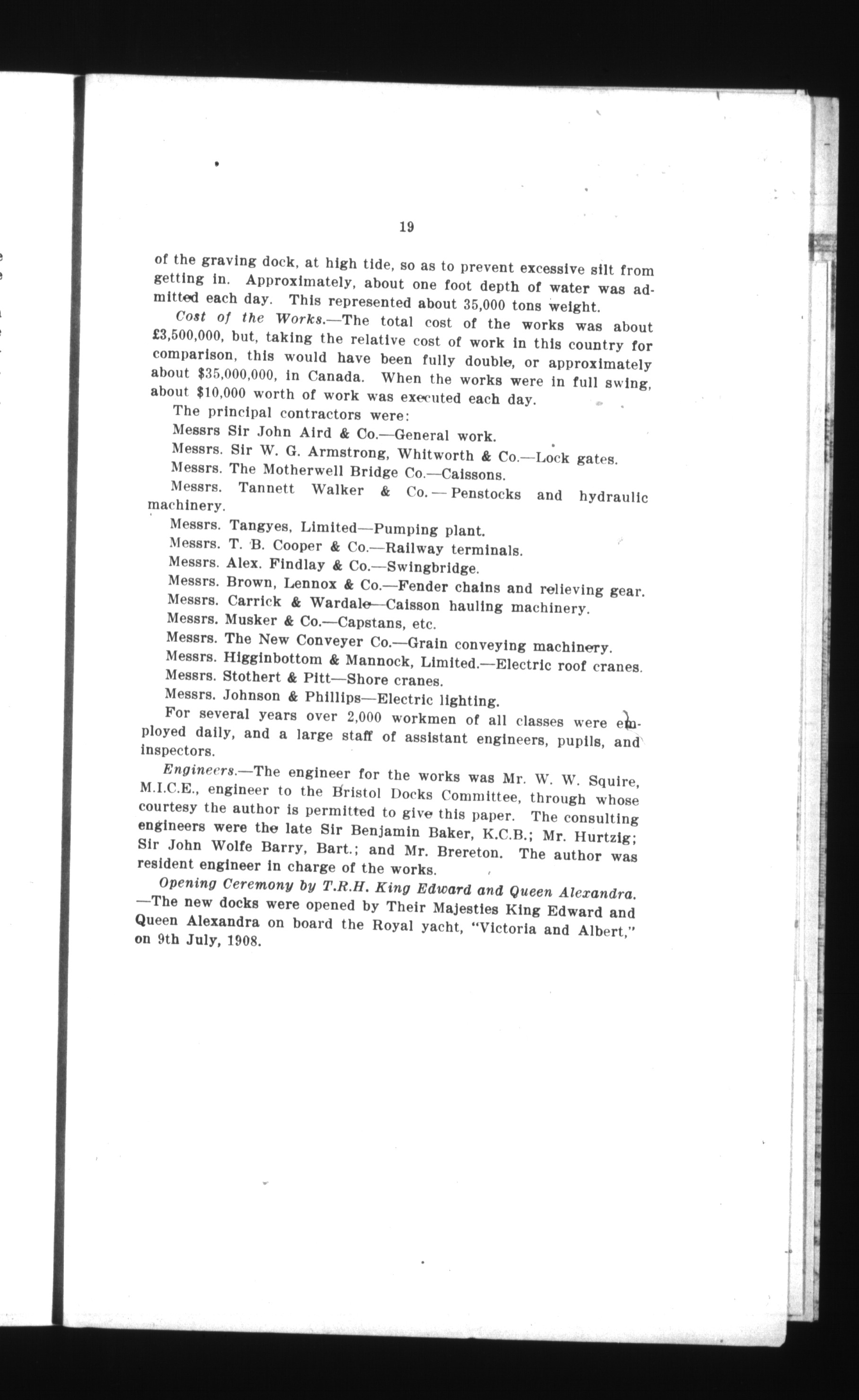 19

of the graving dock, at high tide, so as to prevent excessive silt from getting in. Approximately, about one foot depth of water was admitted each day. This represented about 35,000 tons weight.

Cost of the Works.—The total cost of the works was about £3,500,000, but, taking the relative cost of work in this country for comparison, this would have been fully double, or approximately about $35,000,000, in Canada. When the works were in full swing, about $10,000 worth of work was executed each day.

The principal contractors were:

Messrs Sir John Aird & Co.—General work.

Messrs. Sir W. G. Armstrong, Whitworth & Co.—Lock gates.

Messrs. The Motherwell Bridge Co.—Caissons.

Messrs. Tannett Walker & Co.—Penstocks and hydraulic machinery.

Messrs. Tangyes, Limited—Pumping plant.

Messrs. T. B. Cooper & Co.—Railway terminals.

Messrs. Alex. Findlay & Co.—Swingbridge.

Messrs. Brown, Lennox & Co.—Fender chains and relieving gear.

Messrs. Carrick & Wardale—Caisson hauling machinery.

Messrs. Musker & Co.—Capstans, etc.

Messrs. The New Conveyer Co.—Grain conveying machinery.

Messrs. Higginbottom & Mannock, Limited.—Electric roof cranes.

Messrs. Stothert & Pitt—Shore cranes.

Messrs. Johnson & Phillips—Electric lighting.

For several years over 2,000 workmen of all classes were employed daily, and a large staff of assistant engineers, pupils, and inspectors.

Engineers.—The engineer for the works was Mr. W. W. Squire, M.I.C.E., engineer to the Bristol Docks Committee, through whose courtesy the author is permitted to give this paper. The consulting engineers were the late Sir Benjamin Baker, K.C.B.; Mr. Hurtzig; Sir John Wolfe Barry, Bart.; and Mr. Brereton. The author was resident engineer in charge of the works.

Opening Ceremony by T.R.H. King Edward and Queen Alexandra.—The new docks were opened by Their Majesties King Edward and Queen Alexandra on board the Royal yacht, "Victoria and Albert," on 9th July, 1908.